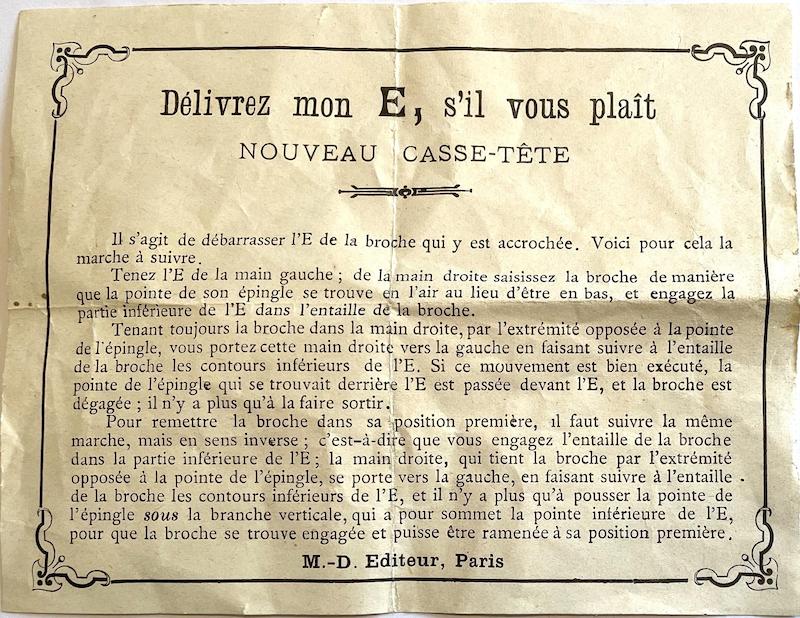 Délivrez mon E, s'il vous plaît

NOUVEAU CASSE-TÊTE

Il s'agit de débarrasser l'E de la broche qui y est accrochée. Voici pour cela la marche à suivre.

Tenez l'E de la main gauche ; de la main droite saisissez la broche de manière que la pointe de son épingle se trouve en l'air au lieu d'être en bas, et engagez la partie inférieure de l'E dans l'entaille de la broche.

Tenant toujours la broche dans la main droite, par l'extrémité opposée à la pointe de l'épingle, vous portez cette main droite vers la gauche en faisant suivre à l'entaille de la broche les contours inférieurs de l'E. Si ce mouvement est bien exécuté, la pointe de l'épingle qui se trouvait derrière l'E est passée devant l'E, et la broche est dégagée ; il n'y a plus qu'à la faire sortir.

Pour remettre la broche dans sa position première, il faut suivre la même marche, mais en sens inverse ; c'est-à-dire que vous engagez l'entaille de la broche dans la partie inférieure de l'E ; la main droite, qui tient la broche par l'extrémité opposée à la pointe de l'épingle, se porte vers la gauche, en faisant suivre à l'entaille de la broche les contours inférieurs de l'E, et il n'y a plus qu'à pousser la pointe de l'épingle sous la branche verticale, qui a pour sommet la pointe inférieure de l'E, pour que la broche se trouve engagée et puisse être ramenée à sa position première.

M.-D. Editeur, Paris